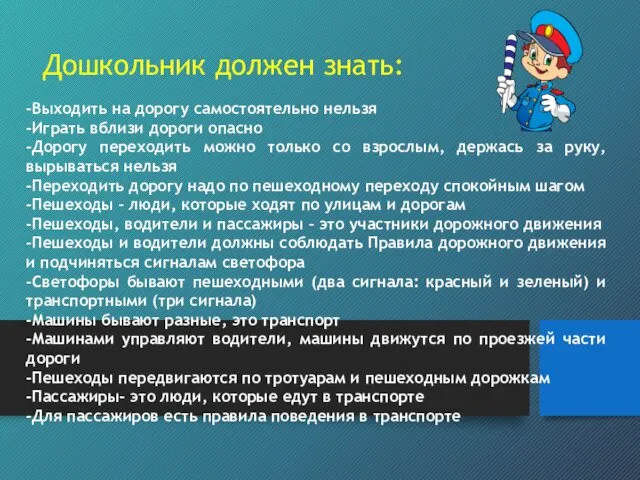 Дошкольник должен знать:

-Выходить на дорогу самостоятельно нельзя
-Играть вблизи дороги опасно
-Дорогу переходить можно только со взрослым, держась за руку, вырываться нельзя
-Переходить дорогу надо по пешеходному переходу спокойным шагом
-Пешеходы - люди, которые ходят по улицам и дорогам
-Пешеходы, водители и пассажиры - это участники дорожного движения
-Пешеходы и водители должны соблюдать Правила дорожного движения и подчиняться сигналам светофора
-Светофоры бывают пешеходными (два сигнала: красный и зеленый) и транспортными (три сигнала)
-Машины бывают разные, это транспорт
-Машинами управляют водители, машины движутся по проезжей части дороги
-Пешеходы передвигаются по тротуарам и пешеходным дорожкам
-Пассажиры- это люди, которые едут в транспорте
-Для пассажиров есть правила поведения в транспорте